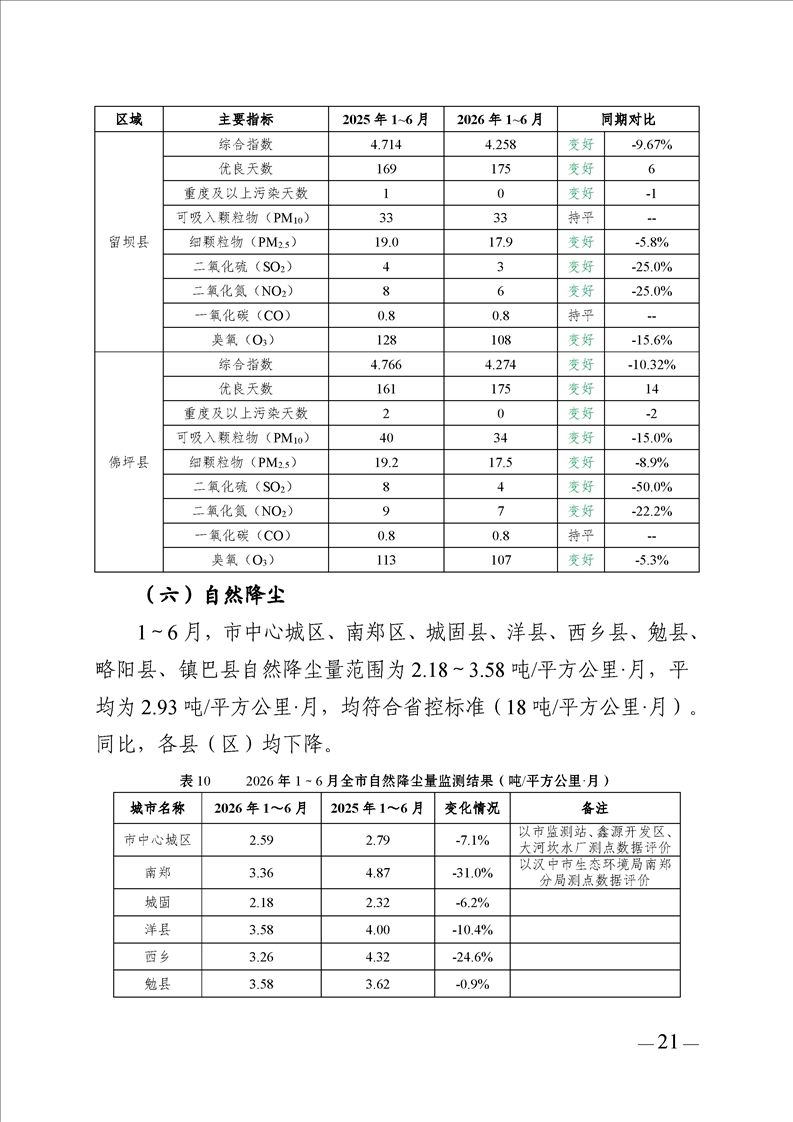 | 区域 | 主要指标 | 2025年1~6月 | 2026年1~6月 | 同期对比 | |
|---|---|---|---|---|---|
| 留坝县 | 综合指数 | 4.714 | 4.258 | 变好 | -9.67% |
| | 优良天数 | 169 | 175 | 变好 | 6 |
| | 重度及以上污染天数 | 1 | 0 | 变好 | -1 |
| | 可吸入颗粒物（$PM_{10}$） | 33 | 33 | 持平 | -- |
| | 细颗粒物（$PM_{2.5}$） | 19.0 | 17.9 | 变好 | -5.8% |
| | 二氧化硫（$SO_2$） | 4 | 3 | 变好 | -25.0% |
| | 二氧化氮（$NO_2$） | 8 | 6 | 变好 | -25.0% |
| | 一氧化碳（CO） | 0.8 | 0.8 | 持平 | -- |
| | 臭氧（$O_3$） | 128 | 108 | 变好 | -15.6% |
| 佛坪县 | 综合指数 | 4.766 | 4.274 | 变好 | -10.32% |
| | 优良天数 | 161 | 175 | 变好 | 14 |
| | 重度及以上污染天数 | 2 | 0 | 变好 | -2 |
| | 可吸入颗粒物（$PM_{10}$） | 40 | 34 | 变好 | -15.0% |
| | 细颗粒物（$PM_{2.5}$） | 19.2 | 17.5 | 变好 | -8.9% |
| | 二氧化硫（$SO_2$） | 8 | 4 | 变好 | -50.0% |
| | 二氧化氮（$NO_2$） | 9 | 7 | 变好 | -22.2% |
| | 一氧化碳（CO） | 0.8 | 0.8 | 持平 | -- |
| | 臭氧（$O_3$） | 113 | 107 | 变好 | -5.3% |

（六）自然降尘

1~6月，市中心城区、南郑区、城固县、洋县、西乡县、勉县、略阳县、镇巴县自然降尘量范围为2.18~3.58吨/平方公里·月，平均为2.93吨/平方公里·月，均符合省控标准（18吨/平方公里·月）。同比，各县（区）均下降。

表10 2026年1~6月全市自然降尘量监测结果（吨/平方公里·月）

| 城市名称 | 2026年1～6月 | 2025年1～6月 | 变化情况 | 备注 |
|---|---|---|---|---|
| 市中心城区 | 2.59 | 2.79 | -7.1% | 以市监测站、鑫源开发区、大河坎水厂测点数据评价 |
| 南郑 | 3.36 | 4.87 | -31.0% | 以汉中市生态环境局南郑分局测点数据评价 |
| 城固 | 2.18 | 2.32 | -6.2% | |
| 洋县 | 3.58 | 4.00 | -10.4% | |
| 西乡 | 3.26 | 4.32 | -24.6% | |
| 勉县 | 3.58 | 3.62 | -0.9% | |

—21—